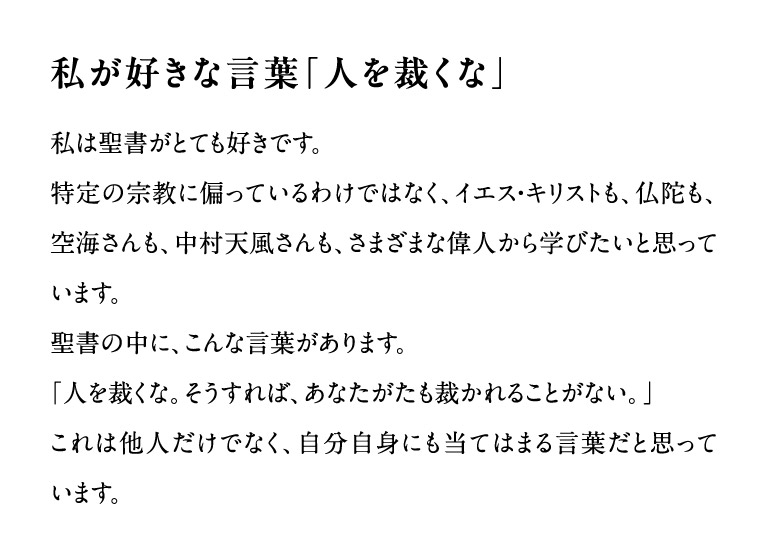 私が好きな言葉「人を裁くな」

私は聖書がとても好きです。

特定の宗教に偏っているわけではなく、イエス・キリストも、仏陀も、空海さんも、中村天風さんも、さまざまな偉人から学びたいと思っています。

聖書の中に、こんな言葉があります。

「人を裁くな。そうすれば、あなたがたも裁かれることがない。」

これは他人だけでなく、自分自身にも当てはまる言葉だと思っています。